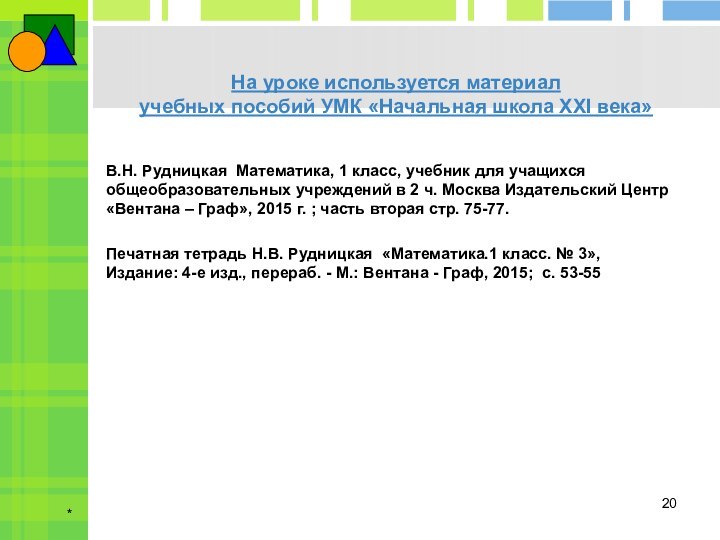 На уроке используется материал
учебных пособий УМК «Начальная школа XXI века»

В.Н. Рудницкая Математика, 1 класс, учебник для учащихся общеобразовательных учреждений в 2 ч. Москва Издательский Центр «Вентана – Граф», 2015 г. ; часть вторая стр. 75-77.

Печатная тетрадь Н.В. Рудницкая «Математика.1 класс. № 3», Издание: 4-е изд., перераб. - М.: Вентана - Граф, 2015; с. 53-55

*

20